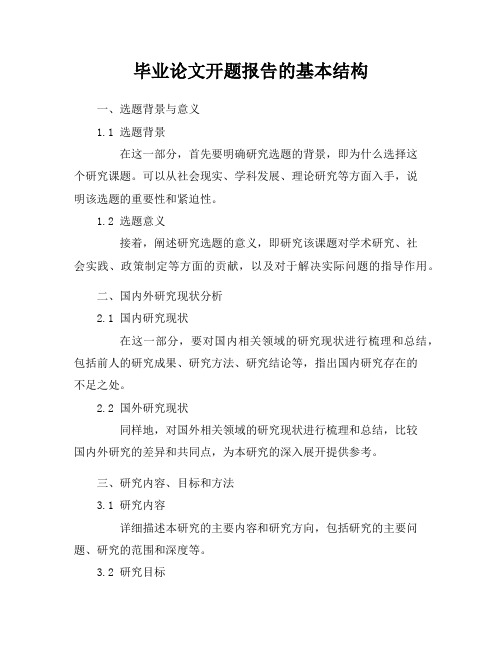 毕业论文开题报告的基本结构

一、选题背景与意义

1.1 选题背景

在这一部分，首先要明确研究选题的背景，即为什么选择这个研究课题。可以从社会现实、学科发展、理论研究等方面入手，说明该选题的重要性和紧迫性。

1.2 选题意义

接着，阐述研究选题的意义，即研究该课题对学术研究、社会实践、政策制定等方面的贡献，以及对于解决实际问题的指导作用。

二、国内外研究现状分析

2.1 国内研究现状

在这一部分，要对国内相关领域的研究现状进行梳理和总结，包括前人的研究成果、研究方法、研究结论等，指出国内研究存在的不足之处。

2.2 国外研究现状

同样地，对国外相关领域的研究现状进行梳理和总结，比较国内外研究的差异和共同点，为本研究的深入展开提供参考。

三、研究内容、目标和方法

3.1 研究内容

详细描述本研究的主要内容和研究方向，包括研究的主要问题、研究的范围和深度等。

3.2 研究目标